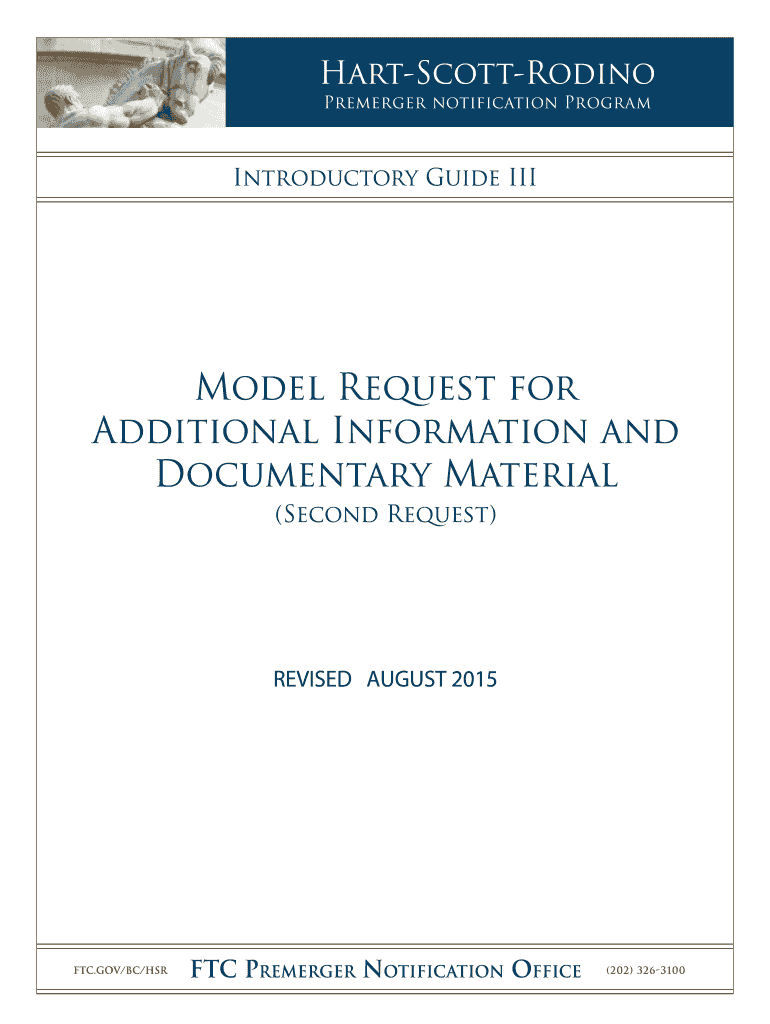 Hart-Scott-Rodino
Premerger notification Program

Introductory Guide III

Model Request for Additional Information and Documentary Material
(Second Request)

REVISED AUGUST 2015

FTC.GOV/BC/HSR FTC Premerger Notification Office (202) 326-3100